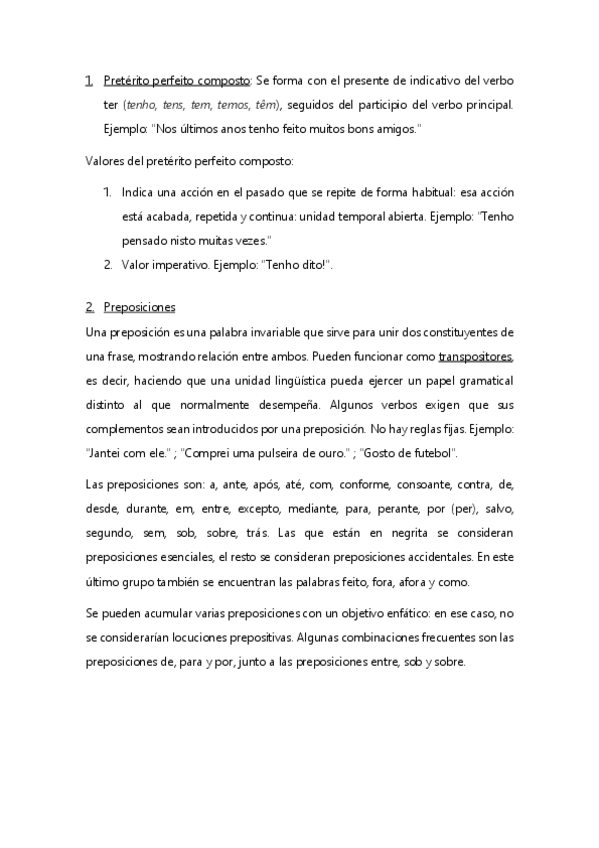 1. Pretérito perfeito composto: Se forma con el presente de indicativo del verbo ter (tenho, tens, tem, temos, têm), seguidos del participio del verbo principal. Ejemplo: "Nos últimos anos tenho feito muitos bons amigos."

Valores del pretérito perfeito composto:

1. Indica una acción en el pasado que se repite de forma habitual: esa acción está acabada, repetida y continua: unidad temporal abierta. Ejemplo: "Tenho pensado nisto muitas vezes."
2. Valor imperativo. Ejemplo: "Tenho dito!".

2. Preposiciones

Una preposición es una palabra invariable que sirve para unir dos constituyentes de una frase, mostrando relación entre ambos. Pueden funcionar como transpositores, es decir, haciendo que una unidad lingüística pueda ejercer un papel gramatical distinto al que normalmente desempeña. Algunos verbos exigen que sus complementos sean introducidos por una preposición. No hay reglas fijas. Ejemplo: "Jantei com ele." ; "Comprei uma pulseira de ouro." ; "Gosto de futebol".

Las preposiciones son: a, ante, após, até, com, conforme, consoante, contra, de, desde, durante, em, entre, excepto, mediante, para, perante, por (per), salvo, segundo, sem, sob, sobre, trás. Las que están en negrita se consideran preposiciones esenciales, el resto se consideran preposiciones accidentales. En este último grupo también se encuentran las palabras feito, fora, afora y como.

Se pueden acumular varias preposiciones con un objetivo enfático: en ese caso, no se considerarían locuciones prepositivas. Algunas combinaciones frecuentes son las preposiciones de, para y por, junto a las preposiciones entre, sob y sobre.